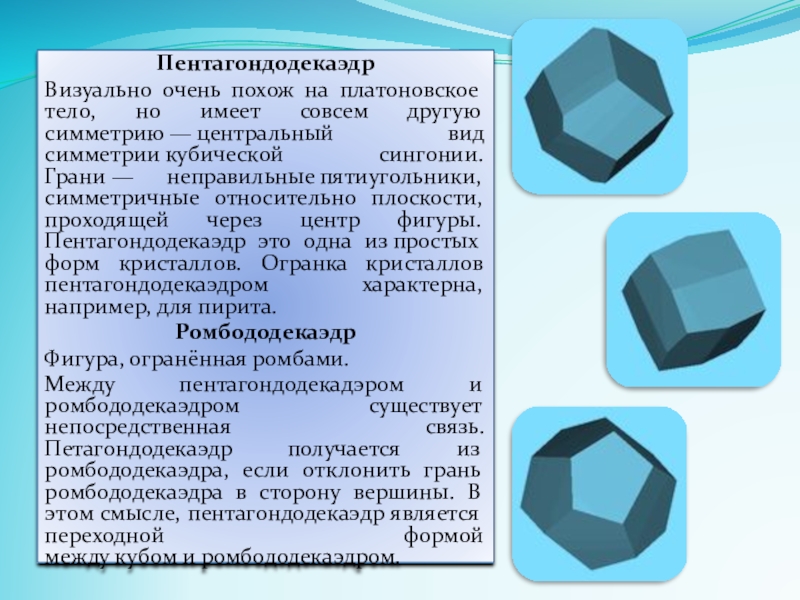 Пентагондодекаэдр

Визуально очень похож на платоновское тело, но имеет совсем другую симметрию — центральный вид симметрии кубической сингонии. Грани — неправильные пятиугольники, симметричные относительно плоскости, проходящей через центр фигуры. Пентагондодекаэдр это одна из простых форм кристаллов. Огранка кристаллов пентагондодекаэдром характерна, например, для пирита.

Ромбододекаэдр

Фигура, огранённая ромбами.

Между пентагондодекадэром и ромбододекаэдром существует непосредственная связь. Петагондодекаэдр получается из ромбододекаэдра, если отклонить грань ромбододекаэдра в сторону вершины. В этом смысле, пентагондодекаэдр является переходной формой между кубом и ромбододекаэдром.